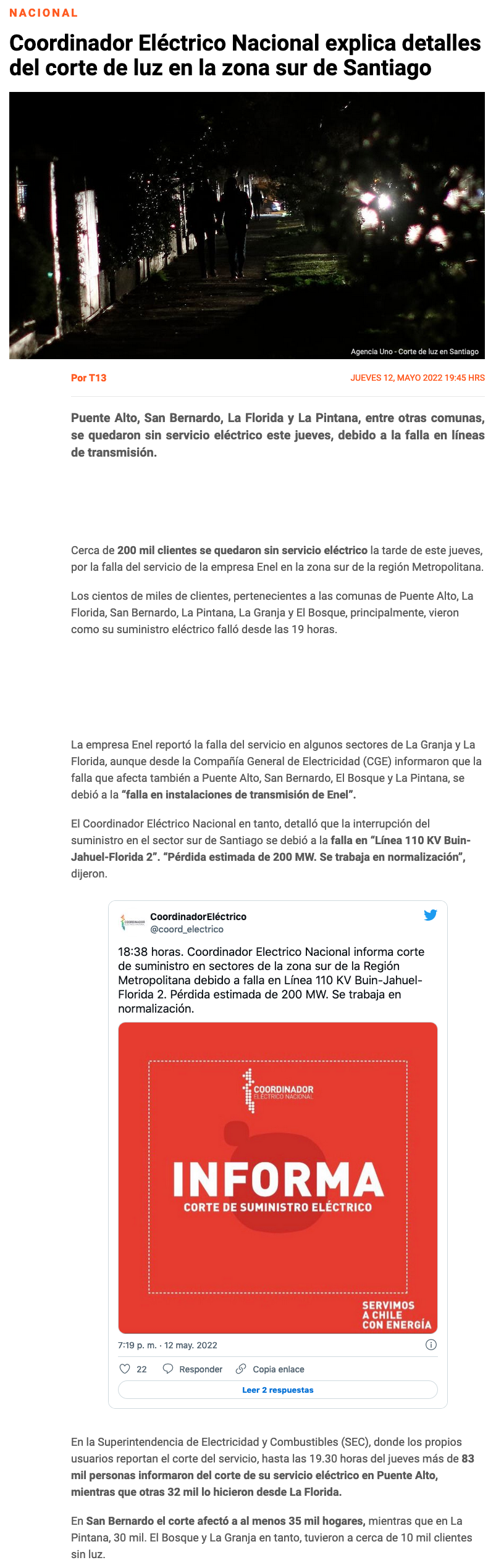 NACIONAL

Coordinador Eléctrico Nacional explica detalles del corte de luz en la zona sur de Santiago

Agencia Uno - Corte de luz en Santiago

Por T13

JUEVES 12, MAYO 2022 19:45 HRS

Puente Alto, San Bernardo, La Florida y La Pintana, entre otras comunas, se quedaron sin servicio eléctrico este jueves, debido a la falla en líneas de transmisión.

Cerca de 200 mil clientes se quedaron sin servicio eléctrico la tarde de este jueves, por la falla del servicio de la empresa Enel en la zona sur de la región Metropolitana.

Los cientos de miles de clientes, pertenecientes a las comunas de Puente Alto, La Florida, San Bernardo, La Pintana, La Granja y El Bosque, principalmente, vieron como su suministro eléctrico falló desde las 19 horas.

La empresa Enel reportó la falla del servicio en algunos sectores de La Granja y La Florida, aunque desde la Compañía General de Electricidad (CGE) informaron que la falla que afecta también a Puente Alto, San Bernardo, El Bosque y La Pintana, se debió a la "falla en instalaciones de transmisión de Enel".

El Coordinador Eléctrico Nacional en tanto, detalló que la interrupción del suministro en el sector sur de Santiago se debió a la falla en "Línea 110 KV Buin-Jahuel-Florida 2". "Pérdida estimada de 200 MW. Se trabaja en normalización", dijeron.

CoordinadorEléctrico
@coord_electrico

18:38 horas. Coordinador Electrico Nacional informa corte de suministro en sectores de la zona sur de la Región Metropolitana debido a falla en Línea 110 KV Buin-Jahuel-Florida 2. Pérdida estimada de 200 MW. Se trabaja en normalización.

COORDINADOR ELÉCTRICO NACIONAL

INFORMA
CORTE DE SUMINISTRO ELÉCTRICO

SERVIMOS A CHILE CON ENERGÍA

7:19 p. m. · 12 may. 2022

22 Responder Copia enlace

Leer 2 respuestas

En la Superintendencia de Electricidad y Combustibles (SEC), donde los propios usuarios reportan el corte del servicio, hasta las 19.30 horas del jueves más de 83 mil personas informaron del corte de su servicio eléctrico en Puente Alto, mientras que otras 32 mil lo hicieron desde La Florida.

En San Bernardo el corte afectó a al menos 35 mil hogares, mientras que en La Pintana, 30 mil. El Bosque y La Granja en tanto, tuvieron a cerca de 10 mil clientes sin luz.